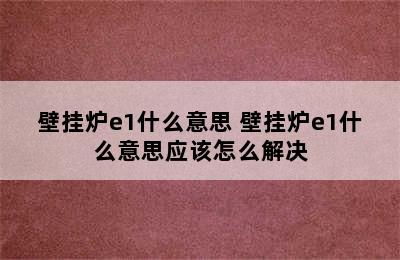 壁挂炉e1什么意思 壁挂炉e1什么意思应该怎么解决